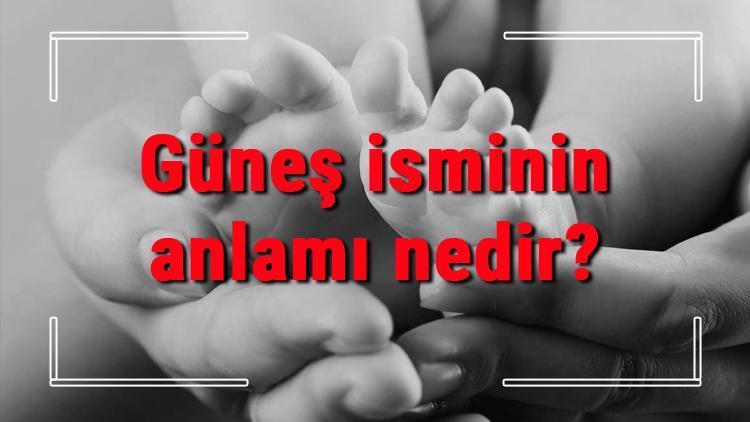 Güneş isminin anlamı nedir?